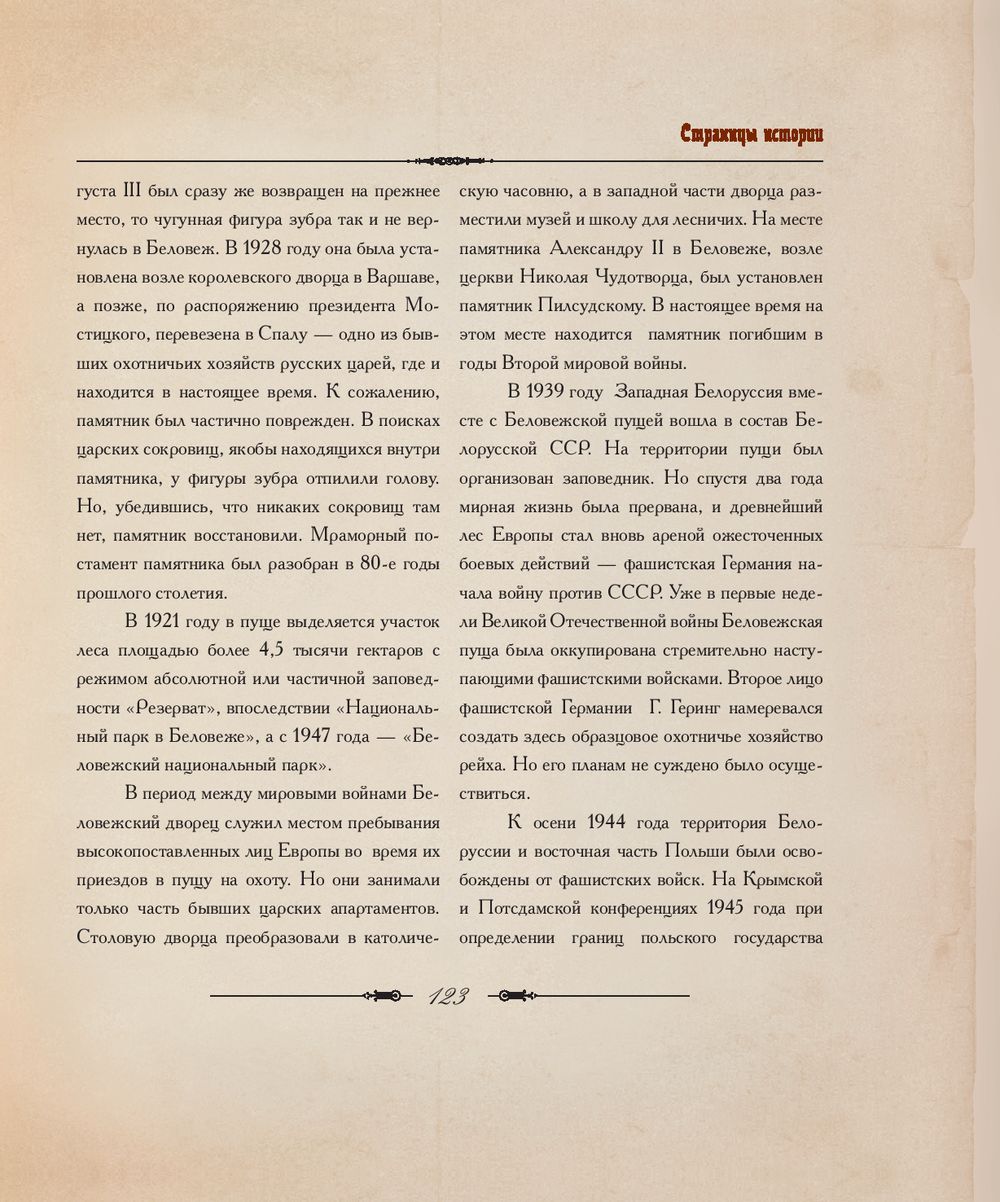 Страницы истории

густа III был сразу же возвращен на прежнее место, то чугунная фигура зубра так и не вернулась в Беловеж. В 1928 году она была установлена возле королевского дворца в Варшаве, а позже, по распоряжению президента Мостицкого, перевезена в Спалу — одно из бывших охотничьих хозяйств русских царей, где и находится в настоящее время. К сожалению, памятник был частично поврежден. В поисках царских сокровищ, якобы находящихся внутри памятника, у фигуры зубра отпилили голову. Но, убедившись, что никаких сокровищ там нет, памятник восстановили. Мраморный постамент памятника был разобран в 80-е годы прошлого столетия.

В 1921 году в пуще выделяется участок леса площадью более 4,5 тысячи гектаров с режимом абсолютной или частичной заповедности «Резерват», впоследствии «Национальный парк в Беловеже», а с 1947 года — «Беловежский национальный парк».

В период между мировыми войнами Беловежский дворец служил местом пребывания высокопоставленных лиц Европы во время их приездов в пущу на охоту. Но они занимали только часть бывших царских апартаментов. Столовую дворца преобразовали в католическую часовню, а в западной части дворца разместили музей и школу для лесничих. На месте памятника Александру II в Беловеже, возле церкви Николая Чудотворца, был установлен памятник Пилсудскому. В настоящее время на этом месте находится памятник погибшим в годы Второй мировой войны.

В 1939 году Западная Белоруссия вместе с Беловежской пущей вошла в состав Белорусской ССР. На территории пущи был организован заповедник. Но спустя два года мирная жизнь была прервана, и древнейший лес Европы стал вновь ареной ожесточенных боевых действий — фашистская Германия начала войну против СССР. Уже в первые недели Великой Отечественной войны Беловежская пуща была оккупирована стремительно наступающими фашистскими войсками. Второе лицо фашистской Германии Г. Геринг намеревался создать здесь образцовое охотничье хозяйство рейха. Но его планам не суждено было осуществиться.

К осени 1944 года территория Белоруссии и восточная часть Польши были освобождены от фашистских войск. На Крымской и Потсдамской конференциях 1945 года при определении границ польского государства

123